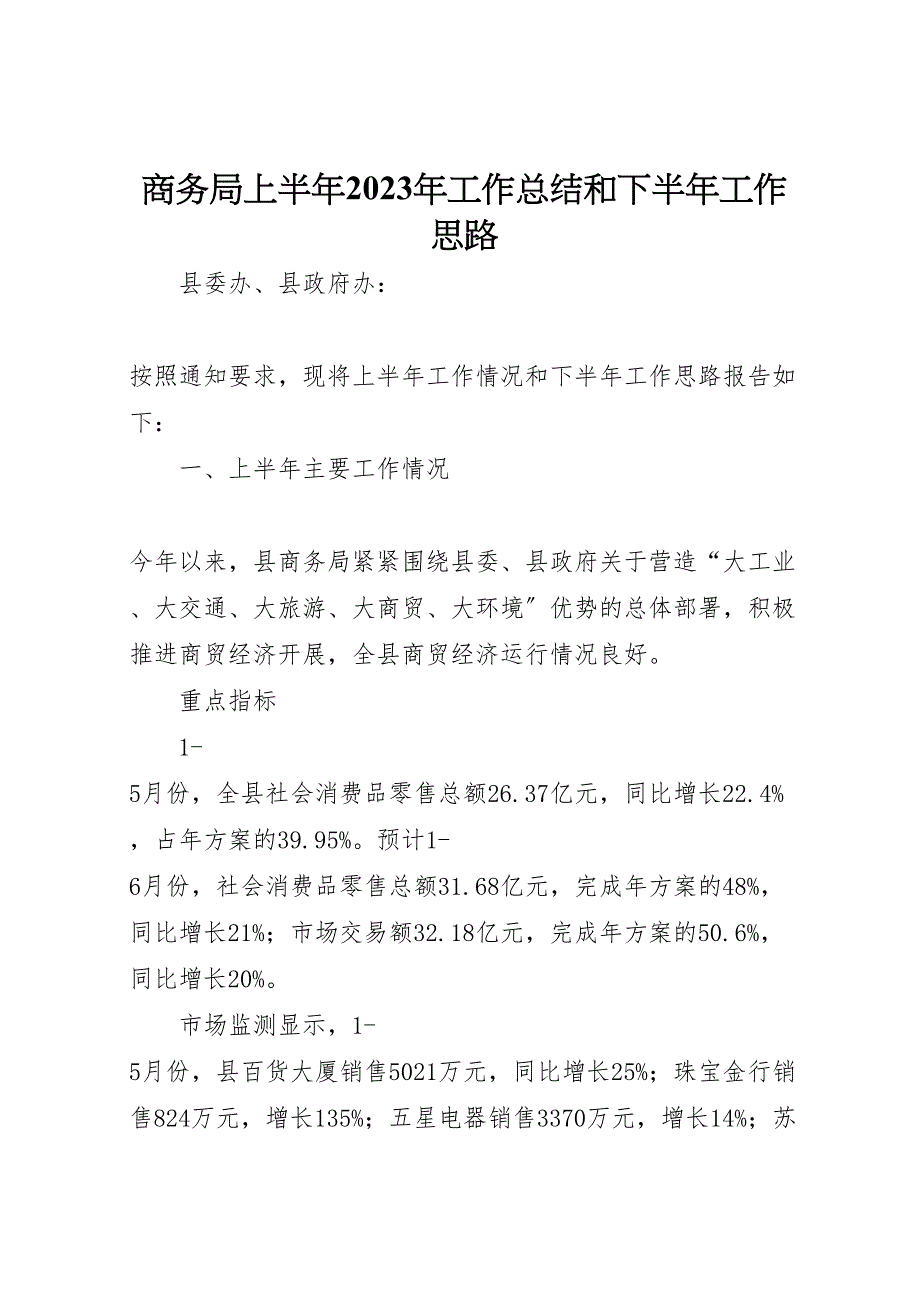 商务局上半年2023年工作总结和下半年工作思路

县委办、县政府办：

按照通知要求，现将上半年工作情况和下半年工作思路报告如下：

一、上半年主要工作情况

今年以来，县商务局紧紧围绕县委、县政府关于营造“大工业、大交通、大旅游、大商贸、大环境”优势的总体部署，积极推进商贸经济开展，全县商贸经济运行情况良好。

重点指标

1-5月份，全县社会消费品零售总额26.37亿元，同比增长22.4%，占年方案的39.95%。预计1-6月份，社会消费品零售总额31.68亿元，完成年方案的48%，同比增长21%；市场交易额32.18亿元，完成年方案的50.6%，同比增长20%。

市场监测显示，1-5月份，县百货大厦销售5021万元，同比增长25%；珠宝金行销售824万元，增长135%；五星电器销售3370万元，增长14%；苏